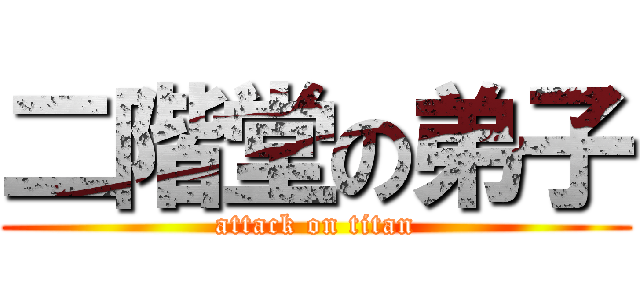 二階堂の弟子
attack on titan